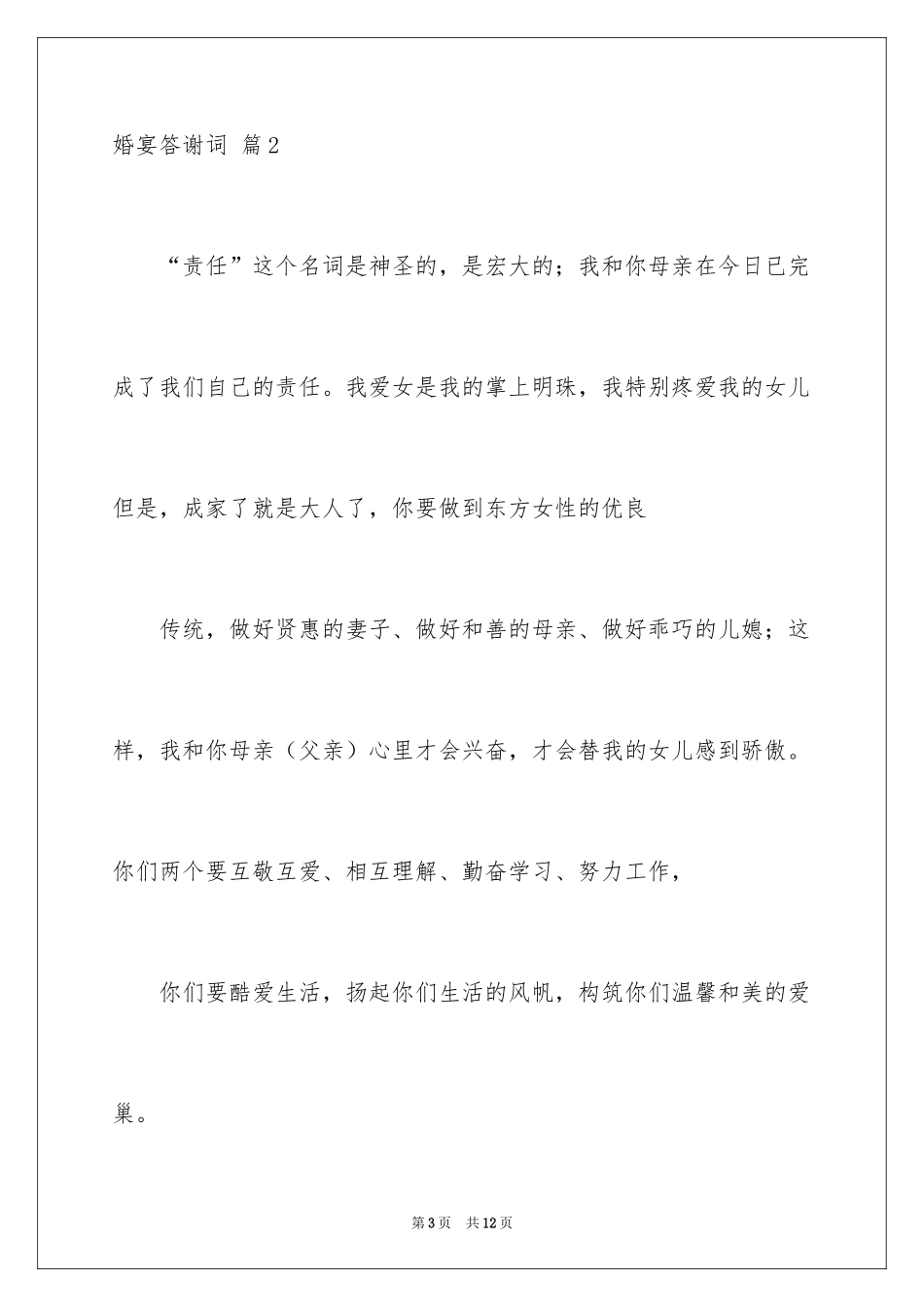 婚宴答谢词 篇2

“责任”这个名词是神圣的，是宏大的；我和你母亲在今日已完成了我们自己的责任。我爱女是我的掌上明珠，我特别疼爱我的女儿但是，成家了就是大人了，你要做到东方女性的优良

传统，做好贤惠的妻子、做好和善的母亲、做好乖巧的儿媳；这样，我和你母亲（父亲）心里才会兴奋，才会替我的女儿感到骄傲。你们两个要互敬互爱、相互理解、勤奋学习、努力工作，

你们要酷爱生活，扬起你们生活的风帆，构筑你们温馨和美的爱巢。

第3页 共12页